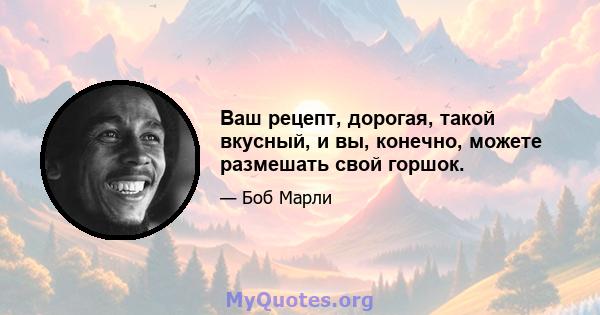 Ваш рецепт, дорогая, такой вкусный, и вы, конечно, можете размешать свой горшок.

— Боб Марли

MyQuotes.org